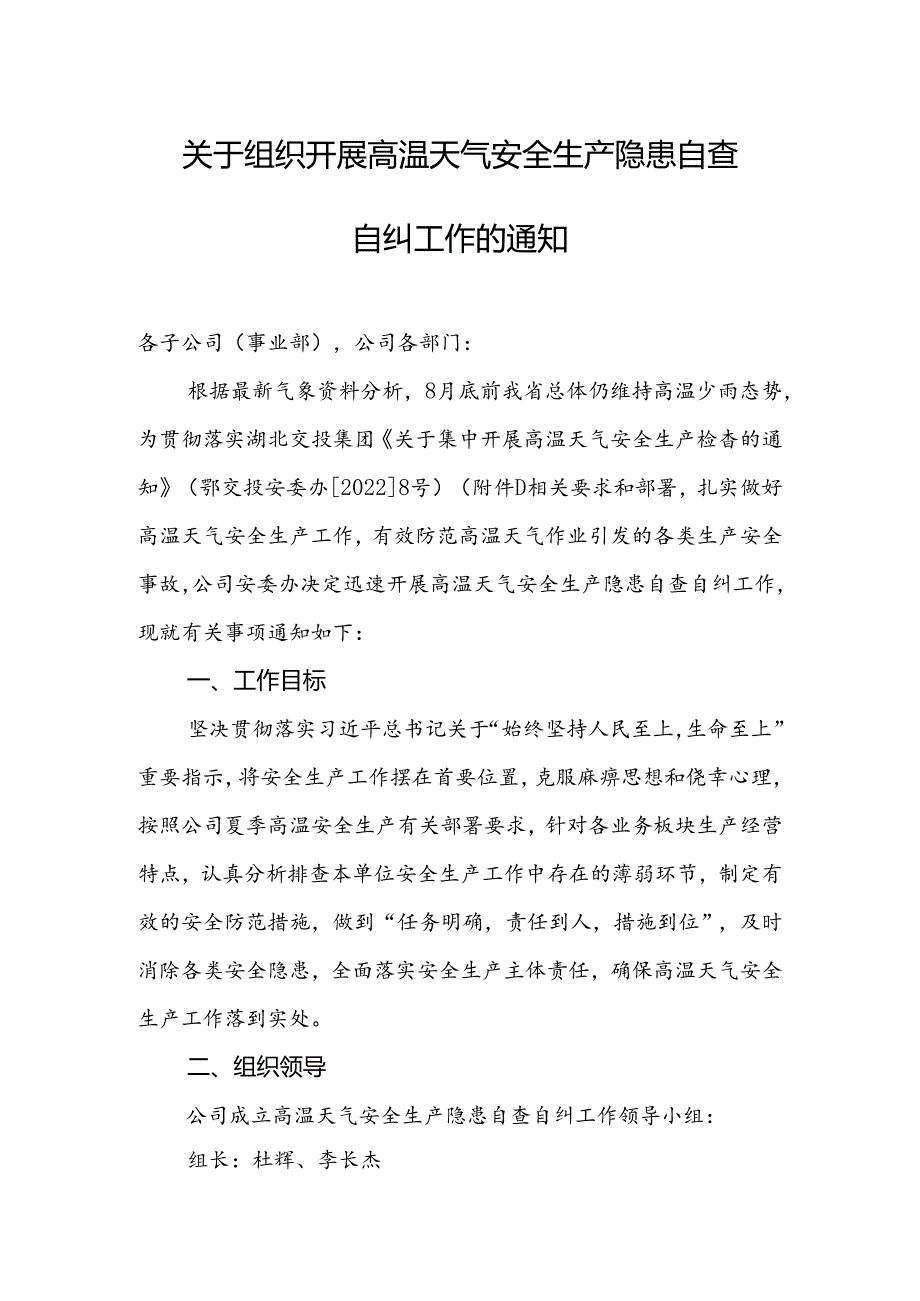 关于组织开展高温天气安全生产隐患自查自纠工作的通知

各子公司（事业部），公司各部门：

根据最新气象资料分析，8月底前我省总体仍维持高温少雨态势，为贯彻落实湖北交投集团《关于集中开展高温天气安全生产检查的通知》（鄂交投安委办[2022]8号）（附件D相关要求和部署，扎实做好高温天气安全生产工作，有效防范高温天气作业引发的各类生产安全事故，公司安委办决定迅速开展高温天气安全生产隐患自查自纠工作，现就有关事项通知如下：

一、工作目标

坚决贯彻落实习近平总书记关于“始终坚持人民至上，生命至上”重要指示，将安全生产工作摆在首要位置，克服麻痹思想和侥幸心理，按照公司夏季高温安全生产有关部署要求，针对各业务板块生产经营特点，认真分析排查本单位安全生产工作中存在的薄弱环节，制定有效的安全防范措施，做到“任务明确，责任到人，措施到位”，及时消除各类安全隐患，全面落实安全生产主体责任，确保高温天气安全生产工作落到实处。

二、组织领导

公司成立高温天气安全生产隐患自查自纠工作领导小组：

组长：杜辉、李长杰